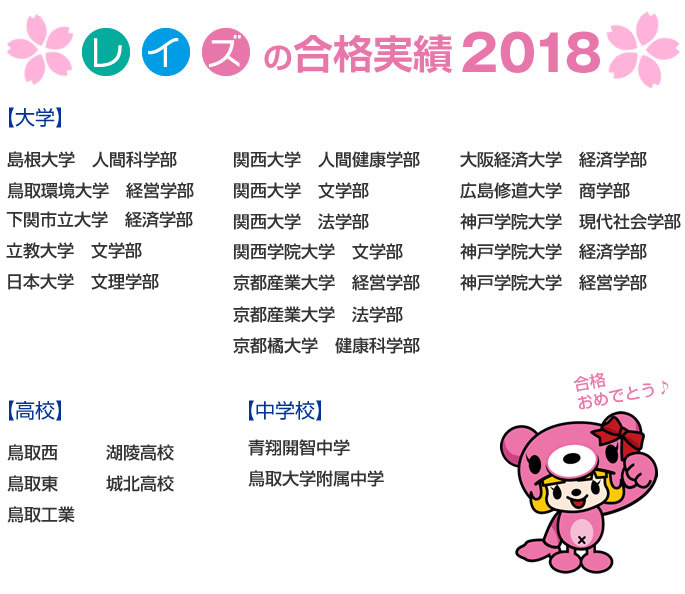 レイズの合格実績2018

【大学】

島根大学 人間科学部
鳥取環境大学 経営学部
下関市立大学 経済学部
立教大学 文学部
日本大学 文理学部

関西大学 人間健康学部
関西大学 文学部
関西大学 法学部
関西学院大学 文学部
京都産業大学 経営学部
京都産業大学 法学部
京都橘大学 健康科学部

大阪経済大学 経済学部
広島修道大学 商学部
神戸学院大学 現代社会学部
神戸学院大学 経済学部
神戸学院大学 経営学部

【高校】

鳥取西
鳥取東
鳥取工業

湖陵高校
城北高校

【中学校】

青翔開智中学
鳥取大学附属中学

合格
おめでとう♪